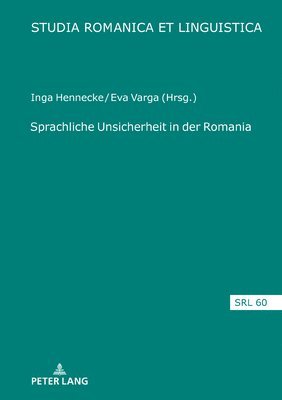 STUDIA ROMANICA ET LINGUISTICA

Inga Hennecke/Eva Varga (Hrsg.)

Sprachliche Unsicherheit in der Romania

SRL 60

PETER LANG